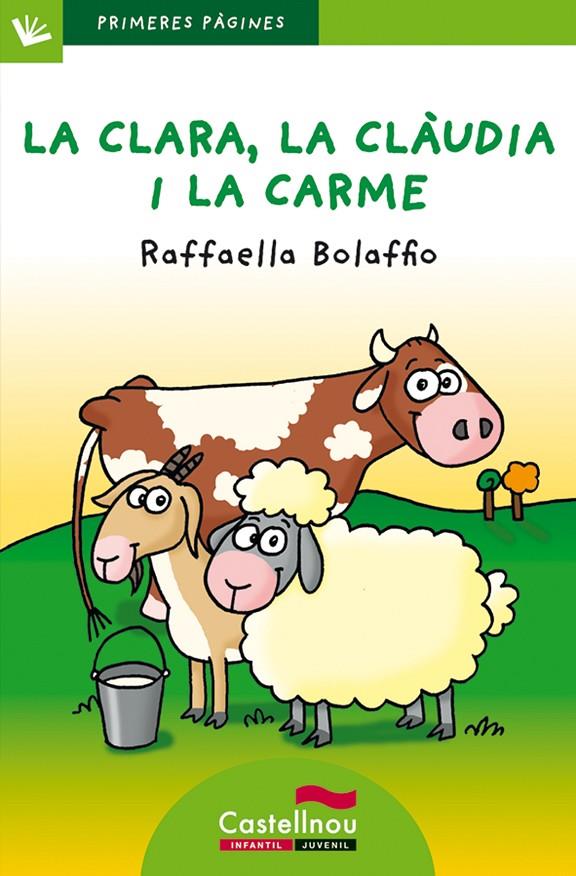 PRIMERES PÀGINES

LA CLARA, LA CLÀUDIA I LA CARME

Raffaella Bolaffio

Castellnou
INFANTIL JUVENIL